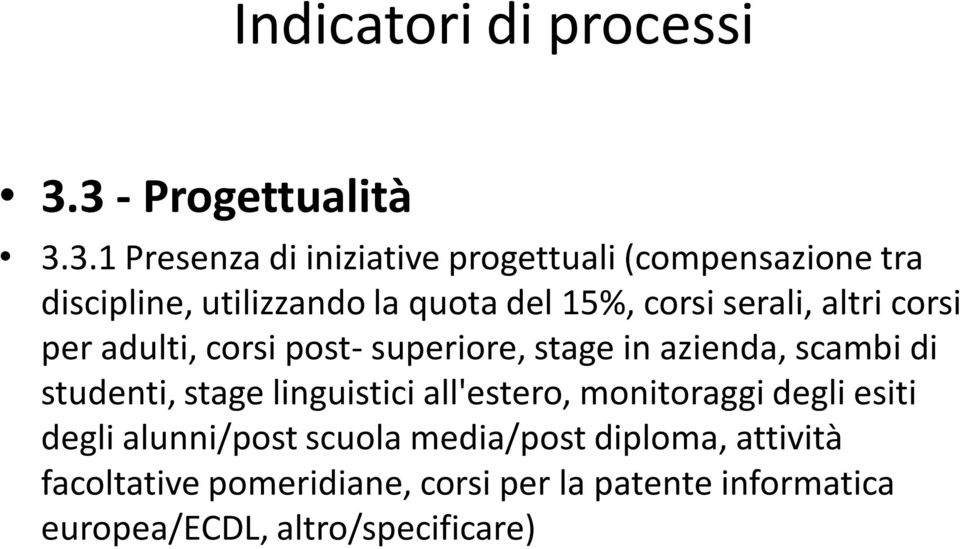 Indicatori di processi

• 3.3 - Progettualità

• 3.3.1 Presenza di iniziative progettuali (compensazione tra discipline, utilizzando la quota del 15%, corsi serali, altri corsi per adulti, corsi post- superiore, stage in azienda, scambi di studenti, stage linguistici all'estero, monitoraggi degli esiti degli alunni/post scuola media/post diploma, attività facoltative pomeridiane, corsi per la patente informatica europea/ECDL, altro/specificare)